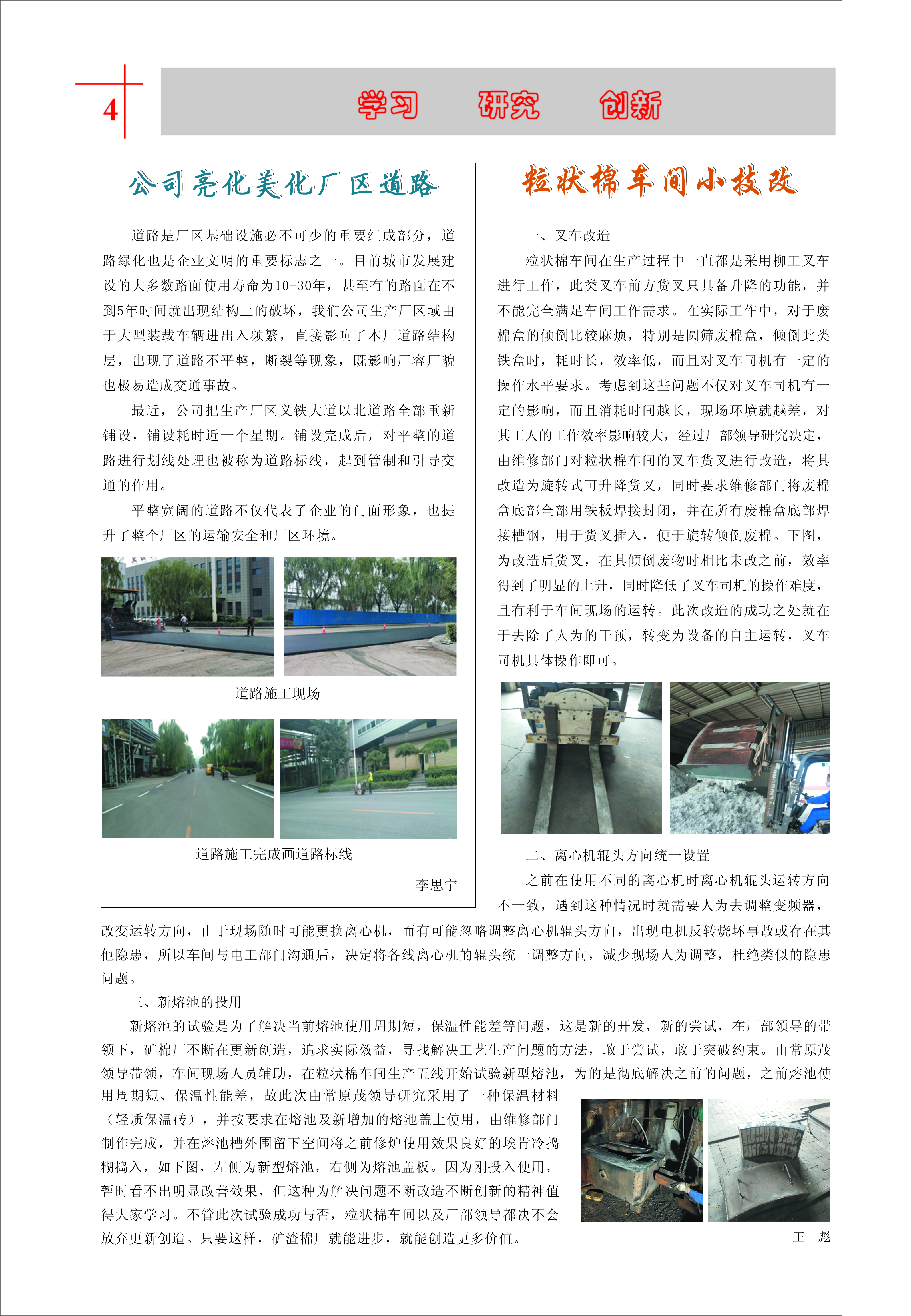 4

学习　研究　创新

公司亮化美化厂区道路

道路是厂区基础设施必不可少的重要组成部分，道路绿化也是企业文明的重要标志之一。目前城市发展建设的大多数路面使用寿命为10-30年，甚至有的路面在不到5年时间就出现结构上的破坏，我们公司生产厂区域由于大型装载车辆进出入频繁，直接影响了本厂道路结构层，出现了道路不平整，断裂等现象，既影响厂容厂貌也极易造成交通事故。

最近，公司把生产厂区义铁大道以北道路全部重新铺设，铺设耗时近一个星期。铺设完成后，对平整的道路进行划线处理也被称为道路标线，起到管制和引导交通的作用。

平整宽阔的道路不仅代表了企业的门面形象，也提升了整个厂区的运输安全和厂区环境。

道路施工现场

道路施工完成画道路标线

李思宁

粒状棉车间小技改

一、叉车改造

粒状棉车间在生产过程中一直都是采用柳工叉车进行工作，此类叉车前方货叉只具备升降的功能，并不能完全满足车间工作需求。在实际工作中，对于废棉盒的倾倒比较麻烦，特别是圆筛废棉盒，倾倒此类铁盒时，耗时长，效率低，而且对叉车司机有一定的操作水平要求。考虑到这些问题不仅对叉车司机有一定的影响，而且消耗时间越长，现场环境就越差，对其工人的工作效率影响较大，经过厂部领导研究决定，由维修部门对粒状棉车间的叉车货叉进行改造，将其改造为旋转式可升降货叉，同时要求维修部门将废棉盒底部全部用铁板焊接封闭，并在所有废棉盒底部焊接槽钢，用于货叉插入，便于旋转倾倒废棉。下图，为改造后货叉，在其倾倒废物时相比未改之前，效率得到了明显的上升，同时降低了叉车司机的操作难度，且有利于车间现场的运转。此次改造的成功之处就在于去除了人为的干预，转变为设备的自主运转，叉车司机具体操作即可。

二、离心机辊头方向统一设置

之前在使用不同的离心机时离心机辊头运转方向不一致，遇到这种情况时就需要人为去调整变频器，改变运转方向，由于现场随时可能更换离心机，而有可能忽略调整离心机辊头方向，出现电机反转烧坏事故或存在其他隐患，所以车间与电工部门沟通后，决定将各线离心机的辊头统一调整方向，减少现场人为调整，杜绝类似的隐患问题。

三、新熔池的投用

新熔池的试验是为了解决当前熔池使用周期短，保温性能差等问题，这是新的开发，新的尝试，在厂部领导的带领下，矿棉厂不断在更新创造，追求实际效益，寻找解决工艺生产问题的方法，敢于尝试，敢于突破约束。由常原茂领导带领，车间现场人员辅助，在粒状棉车间生产五线开始试验新型熔池，为的是彻底解决之前的问题，之前熔池使用周期短、保温性能差，故此次由常原茂领导研究采用了一种保温材料（轻质保温砖），并按要求在熔池及新增加的熔池盖上使用，由维修部门制作完成，并在熔池槽外围留下空间将之前修炉使用效果良好的埃肯冷捣糊捣入，如下图，左侧为新型熔池，右侧为熔池盖板。因为刚投入使用，暂时看不出明显改善效果，但这种为解决问题不断改造不断创新的精神值得大家学习。不管此次试验成功与否，粒状棉车间以及厂部领导都决不会放弃更新创造。只要这样，矿渣棉厂就能进步，就能创造更多价值。

王　彪